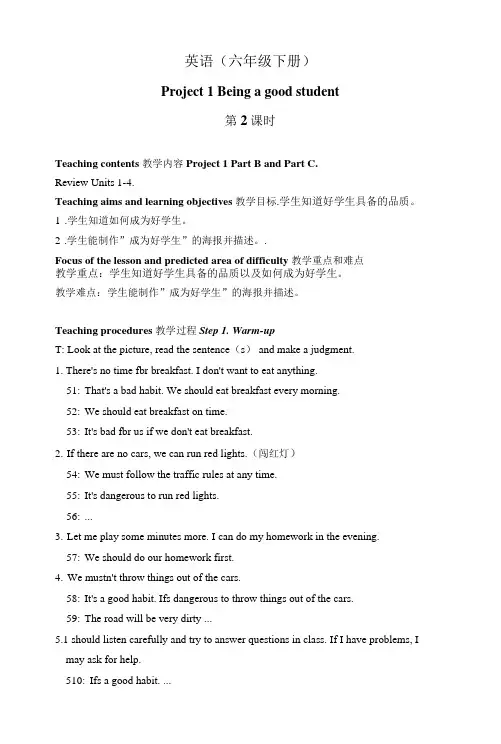 英语（六年级下册）

Project 1 Being a good student

第 2 课时

Teaching contents 教学内容 Project 1 Part B and Part C.

Review Units 1-4.

Teaching aims and learning objectives 教学目标.学生知道好学生具备的品质。

1 .学生知道如何成为好学生。

2 .学生能制作”成为好学生”的海报并描述。.

Focus of the lesson and predicted area of difficulty 教学重点和难点
教学重点：学生知道好学生具备的品质以及如何成为好学生。
教学难点：学生能制作”成为好学生”的海报并描述。

Teaching procedures 教学过程 Step 1. Warm-up

T: Look at the picture, read the sentence（s） and make a judgment.

1. There's no time fbr breakfast. I don't want to eat anything.

51: That's a bad habit. We should eat breakfast every morning.

52: We should eat breakfast on time.

53: It's bad fbr us if we don't eat breakfast.

2. If there are no cars, we can run red lights.（闯红灯）

54: We must follow the traffic rules at any time.

55: It's dangerous to run red lights.

56: ...

3. Let me play some minutes more. I can do my homework in the evening.

57: We should do our homework first.

4. We mustn't throw things out of the cars.

58: It's a good habit. Ifs dangerous to throw things out of the cars.

59: The road will be very dirty ...

5.1 should listen carefully and try to answer questions in class. If I have problems, I may ask for help.

510: Ifs a good habit. ...